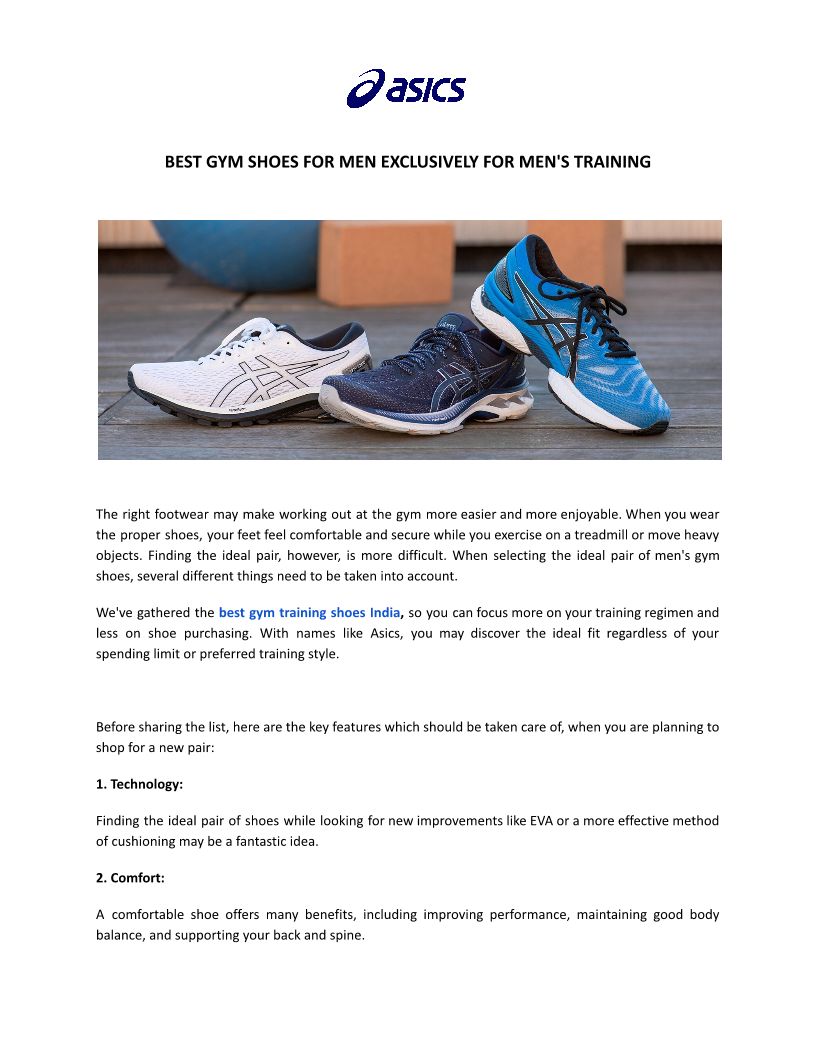 asics

BEST GYM SHOES FOR MEN EXCLUSIVELY FOR MEN'S TRAINING

The right footwear may make working out at the gym more easier and more enjoyable. When you wear the proper shoes, your feet feel comfortable and secure while you exercise on a treadmill or move heavy objects. Finding the ideal pair, however, is more difficult. When selecting the ideal pair of men's gym shoes, several different things need to be taken into account.

We've gathered the best gym training shoes India, so you can focus more on your training regimen and less on shoe purchasing. With names like Asics, you may discover the ideal fit regardless of your spending limit or preferred training style.

Before sharing the list, here are the key features which should be taken care of, when you are planning to shop for a new pair:

1. Technology:

Finding the ideal pair of shoes while looking for new improvements like EVA or a more effective method of cushioning may be a fantastic idea.

2. Comfort:

A comfortable shoe offers many benefits, including improving performance, maintaining good body balance, and supporting your back and spine.